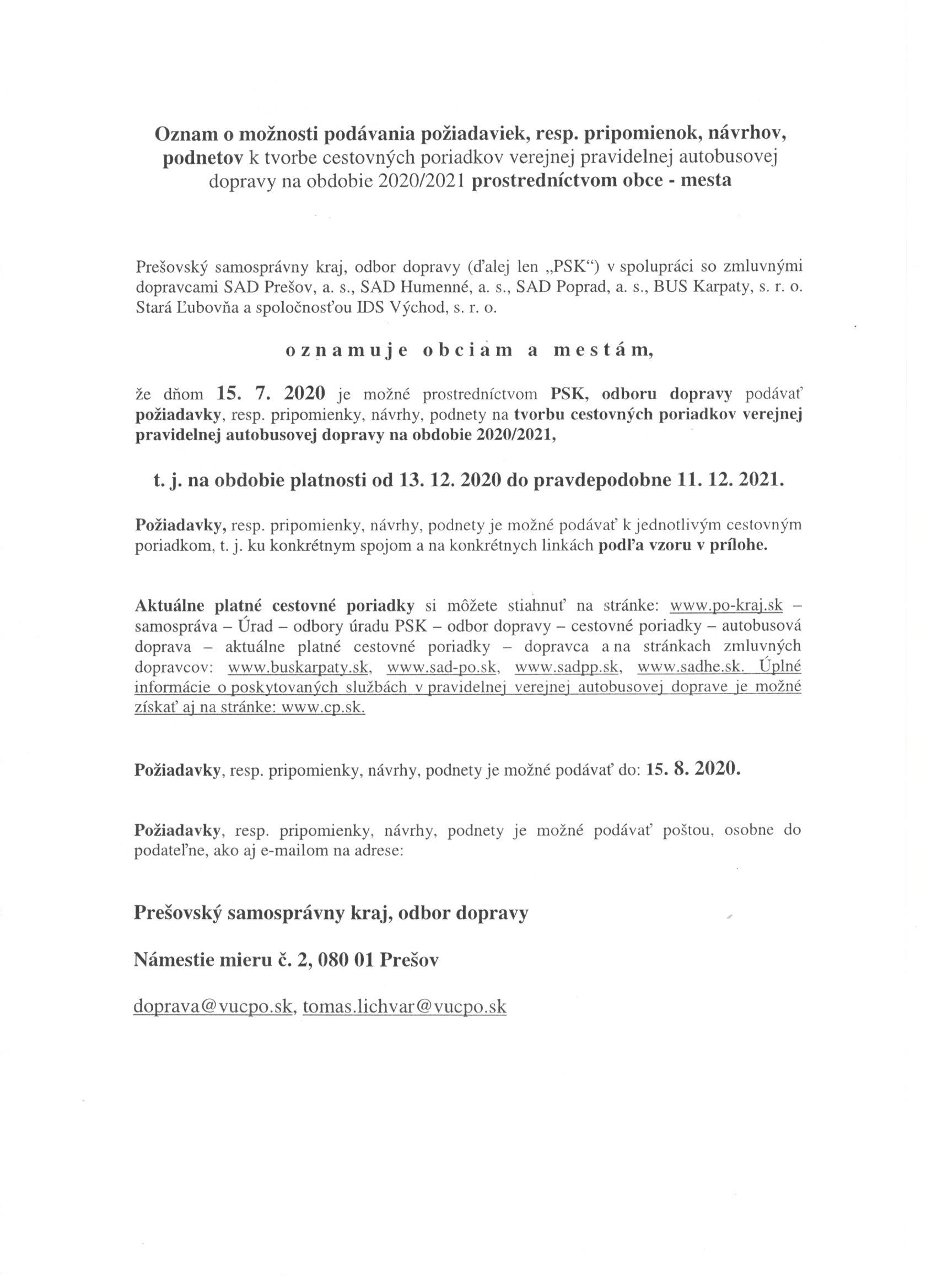 Oznam o možnosti podávania požiadaviek, resp. pripomienok, návrhov, podnetov k tvorbe cestovných poriadkov verejnej pravidelnej autobusovej dopravy na obdobie 2020/2021 prostredníctvom obce - mesta

Prešovský samosprávny kraj, odbor dopravy (ďalej len „PSK“) v spolupráci so zmluvnými dopravcami SAD Prešov, a. s., SAD Humenné, a. s., SAD Poprad, a. s., BUS Karpaty, s. r. o. Stará Ľubovňa a spoločnosťou IDS Východ, s. r. o.

o z n a m u j e o b c i a m a m e s t á m,

že dňom 15. 7. 2020 je možné prostredníctvom PSK, odboru dopravy podávať požiadavky, resp. pripomienky, návrhy, podnety na tvorbu cestovných poriadkov verejnej pravidelnej autobusovej dopravy na obdobie 2020/2021,

t. j. na obdobie platnosti od 13. 12. 2020 do pravdepodobne 11. 12. 2021.

Požiadavky, resp. pripomienky, návrhy, podnety je možné podávať k jednotlivým cestovným poriadkom, t. j. ku konkrétnym spojom a na konkrétnych linkách podľa vzoru v prílohe.

Aktuálne platné cestovné poriadky si môžete stiahnuť na stránke: www.po-kraj.sk – samospráva – Úrad – odbory úradu PSK – odbor dopravy – cestovné poriadky – autobusová doprava – aktuálne platné cestovné poriadky – dopravca a na stránkach zmluvných dopravcov: www.buskarpaty.sk, www.sad-po.sk, www.sadpp.sk, www.sadhe.sk. Úplné informácie o poskytovaných službách v pravidelnej verejnej autobusovej doprave je možné získať aj na stránke: www.cp.sk.

Požiadavky, resp. pripomienky, návrhy, podnety je možné podávať do: 15. 8. 2020.

Požiadavky, resp. pripomienky, návrhy, podnety je možné podávať poštou, osobne do podateľne, ako aj e-mailom na adrese:

Prešovský samosprávny kraj, odbor dopravy

Námestie mieru č. 2, 080 01 Prešov

doprava@vucpo.sk, tomas.lichvar@vucpo.sk